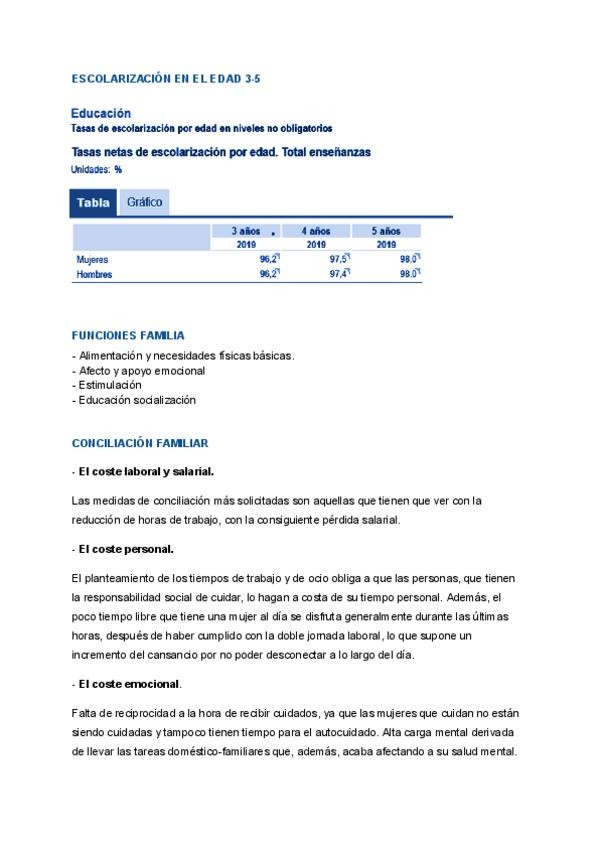 ESCOLARIZACIÓN EN EL EDAD 3-5

Educación
Tasas de escolarización por edad en niveles no obligatorios

Tasas netas de escolarización por edad. Total enseñanzas
Unidades: %

Tabla Gráfico

| | 3 años | 4 años | 5 años |
|---|---|---|---|
| | 2019 | 2019 | 2019 |
| Mujeres | 96,2 | 97,5 | 98,0 |
| Hombres | 96,2 | 97,4 | 98,0 |

FUNCIONES FAMILIA
- Alimentación y necesidades físicas básicas.
- Afecto y apoyo emocional
- Estimulación
- Educación socialización

CONCILIACIÓN FAMILIAR

- El coste laboral y salarial.

Las medidas de conciliación más solicitadas son aquellas que tienen que ver con la reducción de horas de trabajo, con la consiguiente pérdida salarial.

- El coste personal.

El planteamiento de los tiempos de trabajo y de ocio obliga a que las personas, que tienen la responsabilidad social de cuidar, lo hagan a costa de su tiempo personal. Además, el poco tiempo libre que tiene una mujer al día se disfruta generalmente durante las últimas horas, después de haber cumplido con la doble jornada laboral, lo que supone un incremento del cansancio por no poder desconectar a lo largo del día.

- El coste emocional.

Falta de reciprocidad a la hora de recibir cuidados, ya que las mujeres que cuidan no están siendo cuidadas y tampoco tienen tiempo para el autocuidado. Alta carga mental derivada de llevar las tareas doméstico-familiares que, además, acaba afectando a su salud mental.